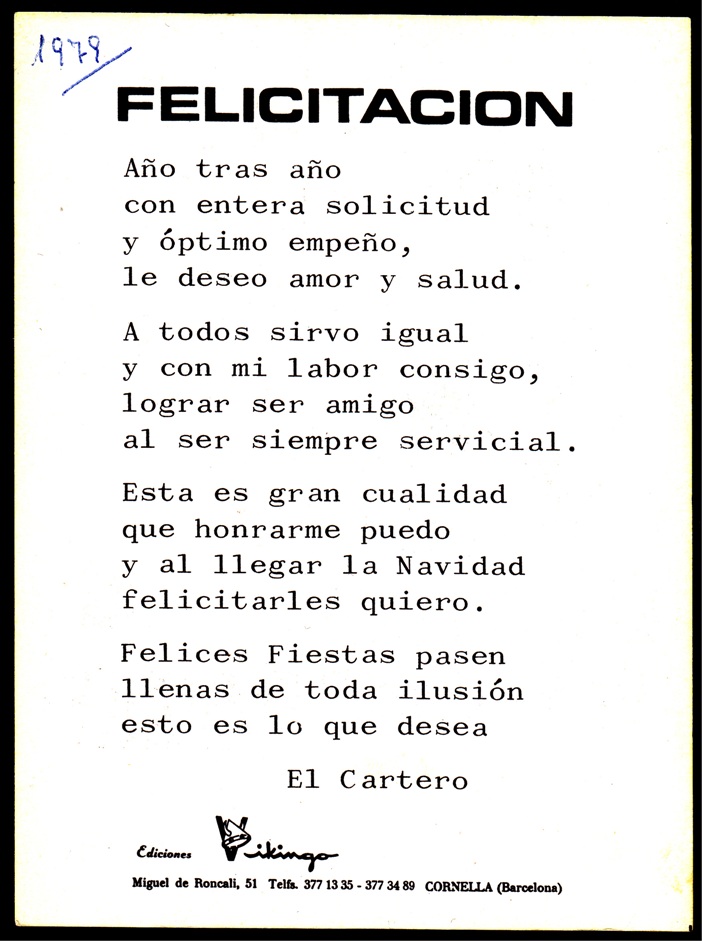 1979

FELICITACION

Año tras año
con entera solicitud
y óptimo empeño,
le deseo amor y salud.

A todos sirvo igual
y con mi labor consigo,
lograr ser amigo
al ser siempre servicial.

Esta es gran cualidad
que honrarme puedo
y al llegar la Navidad
felicitarles quiero.

Felices Fiestas pasen
llenas de toda ilusión
esto es lo que desea

El Cartero

Ediciones Vikingo

Miguel de Roncali, 51 Telfs. 377 13 35 - 377 34 89 CORNELLA (Barcelona)